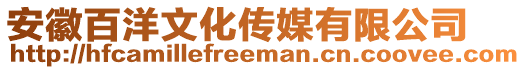 安徽百洋文化传媒有限公司
http://hfcamillefreeman.cn.coovee.com